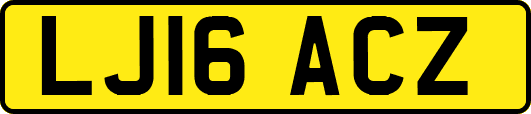 LJ16 ACZ